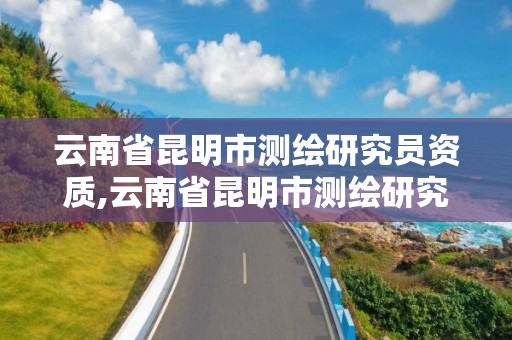 云南省昆明市测绘研究员资质,云南省昆明市测绘研究